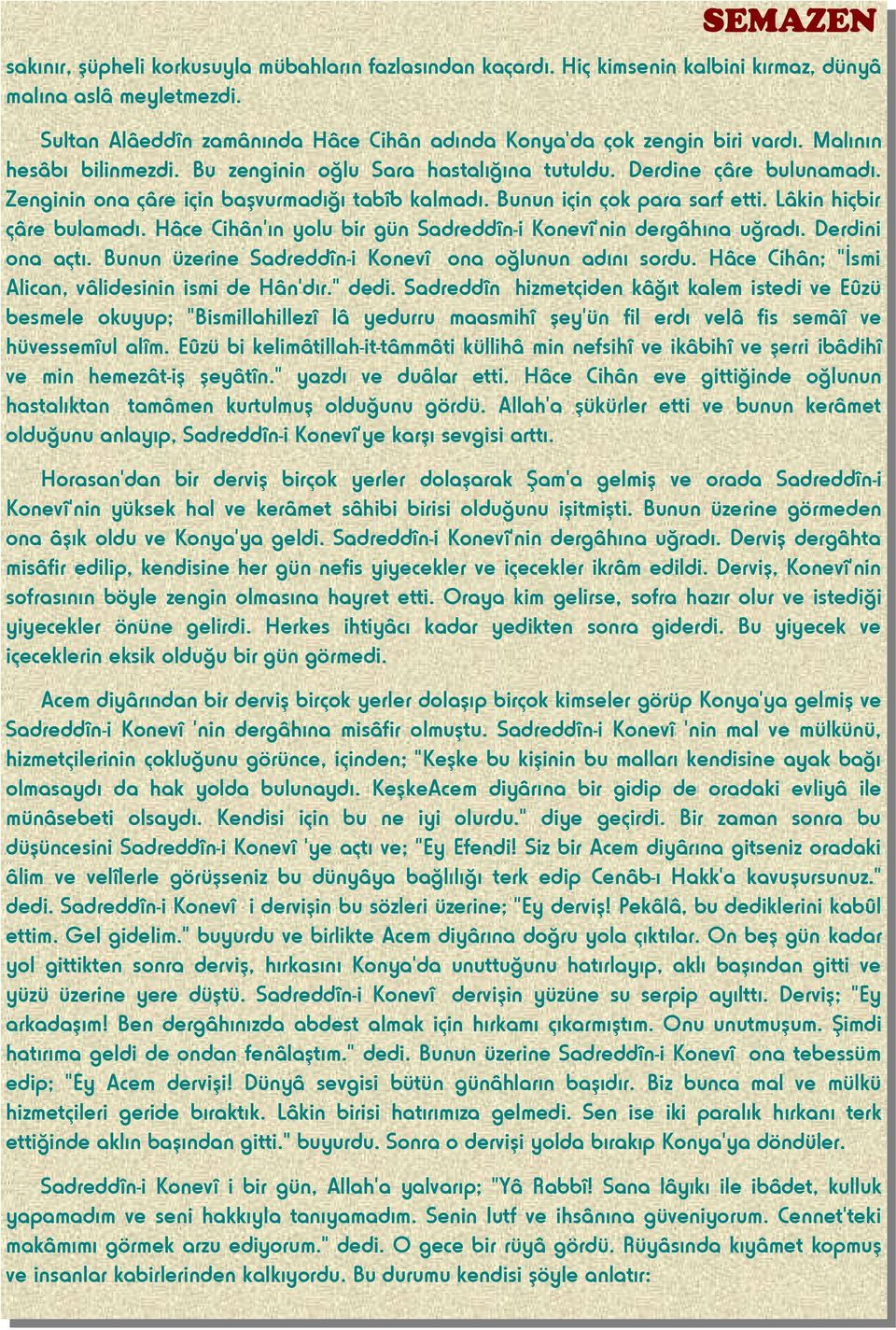 SEMAZEN

sakınır, şüpheli korkusuyla mübahların fazlasından kaçardı. Hiç kimsenin kalbini kırmaz, dünyâ malına aslâ meyletmezdi.

Sultan Alâeddîn zamânında Hâce Cihân adında Konya'da çok zengin biri vardı. Malının hesâbı bilinmezdi. Bu zenginin oğlu Sara hastalığına tutuldu. Derdine çâre bulunamadı. Zenginin ona çâre için başvurmadığı tabîb kalmadı. Bunun için çok para sarf etti. Lâkin hiçbir çâre bulamadı. Hâce Cihân'ın yolu bir gün Sadreddîn-i Konevî'nin dergâhına uğradı. Derdini ona açtı. Bunun üzerine Sadreddîn-i Konevî ona oğlunun adını sordu. Hâce Cihân; "İsmi Alican, vâlidesinin ismi de Hân'dır." dedi. Sadreddîn hizmetçiden kâğıt kalem istedi ve Eûzü besmele okuyup; "Bismillahillezî lâ yedurru maasmihî şey'ün fil erdı velâ fis semâî ve hüvessemîul alîm. Eûzü bi kelimâtillah-it-tâmmâti küllihâ min nefsihî ve ikâbihî ve şerri ibâdihî ve min hemezât-iş şeyâtîn." yazdı ve duâlar etti. Hâce Cihân eve gittiğinde oğlunun hastalıktan tamâmen kurtulmuş olduğunu gördü. Allah'a şükürler etti ve bunun kerâmet olduğunu anlayıp, Sadreddîn-i Konevî'ye karşı sevgisi arttı.

Horasan'dan bir derviş birçok yerler dolaşarak Şam'a gelmiş ve orada Sadreddîn-i Konevî'nin yüksek hal ve kerâmet sâhibi birisi olduğunu işitmişti. Bunun üzerine görmeden ona âşık oldu ve Konya'ya geldi. Sadreddîn-i Konevî'nin dergâhına uğradı. Derviş dergâhta misâfir edilip, kendisine her gün nefis yiyecekler ve içecekler ikrâm edildi. Derviş, Konevî'nin sofrasının böyle zengin olmasına hayret etti. Oraya kim gelirse, sofra hazır olur ve istediği yiyecekler önüne gelirdi. Herkes ihtiyâcı kadar yedikten sonra giderdi. Bu yiyecek ve içeceklerin eksik olduğu bir gün görmedi.

Acem diyârından bir derviş birçok yerler dolaşıp birçok kimseler görüp Konya'ya gelmiş ve Sadreddîn-i Konevî 'nin dergâhına misâfir olmuştu. Sadreddîn-i Konevî 'nin mal ve mülkünü, hizmetçilerinin çokluğunu görünce, içinden; "Keşke bu kişinin bu malları kendisine ayak bağı olmasaydı da hak yolda bulunaydı. KeşkeAcem diyârına bir gidip de oradaki evliyâ ile münâsebeti olsaydı. Kendisi için bu ne iyi olurdu." diye geçirdi. Bir zaman sonra bu düşüncesini Sadreddîn-i Konevî 'ye açtı ve; "Ey Efendi! Siz bir Acem diyârına gitseniz oradaki âlim ve velîlerle görüşseniz bu dünyâya bağlılığı terk edip Cenâb-ı Hakk'a kavuşursunuz." dedi. Sadreddîn-i Konevî i dervişin bu sözleri üzerine; "Ey derviş! Pekâlâ, bu dediklerini kabûl ettim. Gel gidelim." buyurdu ve birlikte Acem diyârına doğru yola çıktılar. On beş gün kadar yol gittikten sonra derviş, hırkasını Konya'da unuttuğunu hatırlayıp, aklı başından gitti ve yüzü üzerine yere düştü. Sadreddîn-i Konevî dervişin yüzüne su serpip ayılttı. Derviş; "Ey arkadaşım! Ben dergâhınızda abdest almak için hırkamı çıkarmıştım. Onu unutmuşum. Şimdi hatırıma geldi de ondan fenâlaştım." dedi. Bunun üzerine Sadreddîn-i Konevî ona tebessüm edip; "Ey Acem dervişi! Dünyâ sevgisi bütün günâhların başıdır. Biz bunca mal ve mülkü hizmetçileri geride bıraktık. Lâkin birisi hatırımıza gelmedi. Sen ise iki paralık hırkanı terk ettiğinde aklın başından gitti." buyurdu. Sonra o dervişi yolda bırakıp Konya'ya döndüler.

Sadreddîn-i Konevî i bir gün, Allah'a yalvarıp; "Yâ Rabbî! Sana lâyıkı ile ibâdet, kulluk yapamadım ve seni hakkıyla tanıyamadım. Senin lutf ve ihsânına güveniyorum. Cennet'teki makâmımı görmek arzu ediyorum." dedi. O gece bir rüyâ gördü. Rüyâsında kıyâmet kopmuş ve insanlar kabirlerinden kalkıyordu. Bu durumu kendisi şöyle anlatır: